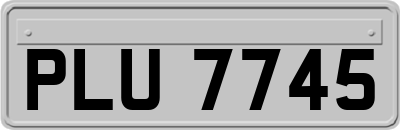 PLU 7745